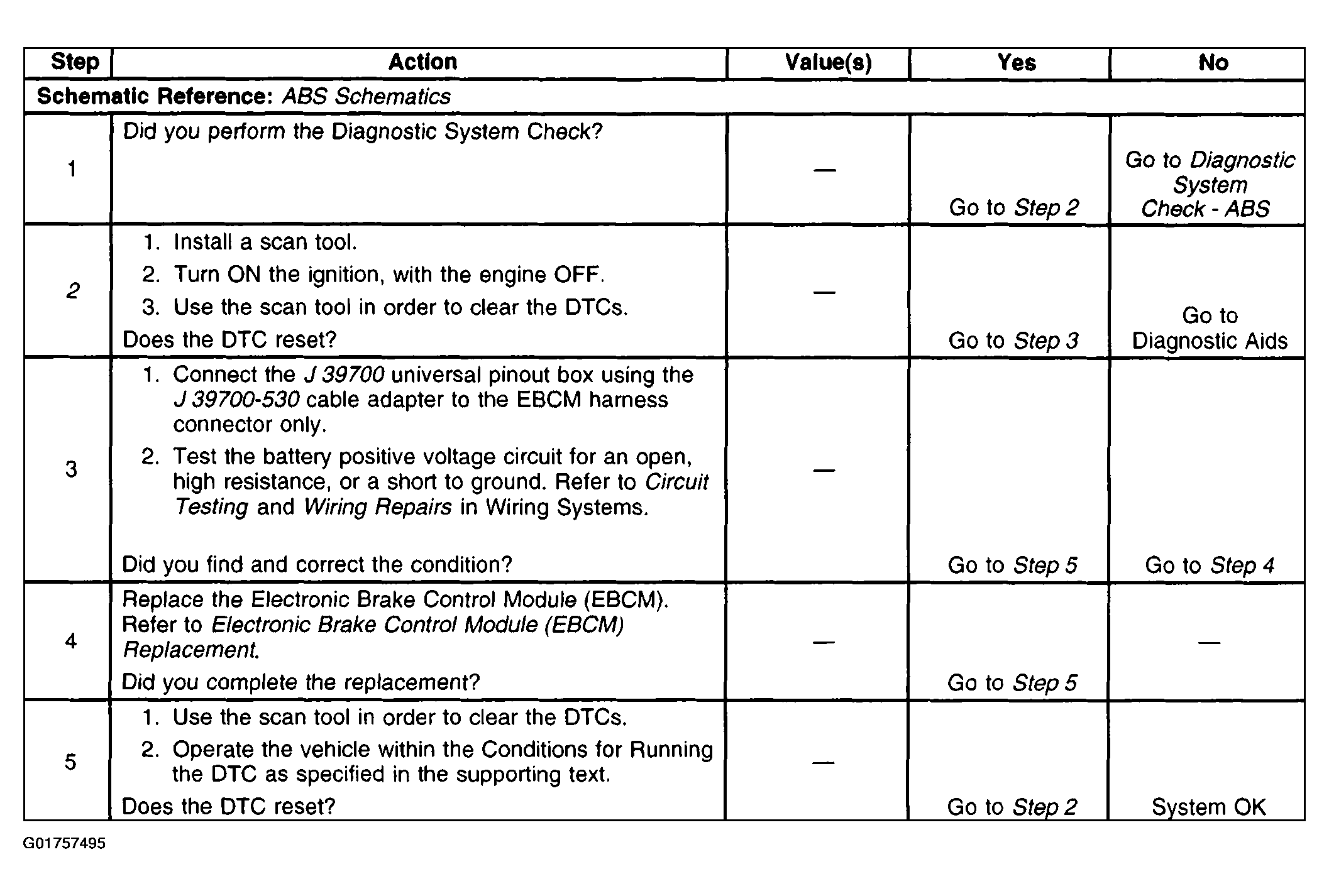 | Step | Action | Value(s) | Yes | No |
|---|---|---|---|---|
| Schematic Reference: ABS Schematics | | | | |
| 1 | Did you perform the Diagnostic System Check? | — | Go to Step 2 | Go to Diagnostic System Check - ABS |
| 2 | 1. Install a scan tool. 2. Turn ON the ignition, with the engine OFF. 3. Use the scan tool in order to clear the DTCs. Does the DTC reset? | — | Go to Step 3 | Go to Diagnostic Aids |
| 3 | 1. Connect the J 39700 universal pinout box using the J 39700-530 cable adapter to the EBCM harness connector only. 2. Test the battery positive voltage circuit for an open, high resistance, or a short to ground. Refer to Circuit Testing and Wiring Repairs in Wiring Systems. Did you find and correct the condition? | — | Go to Step 5 | Go to Step 4 |
| 4 | Replace the Electronic Brake Control Module (EBCM). Refer to Electronic Brake Control Module (EBCM) Replacement. Did you complete the replacement? | — | Go to Step 5 | — |
| 5 | 1. Use the scan tool in order to clear the DTCs. 2. Operate the vehicle within the Conditions for Running the DTC as specified in the supporting text. Does the DTC reset? | — | Go to Step 2 | System OK |

G01757495